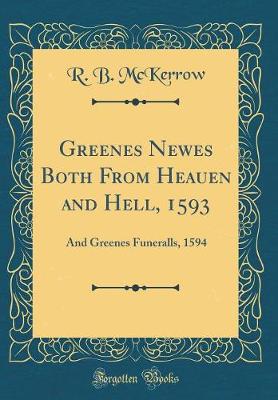 R. B. McKerrow

Greenes Newes Both From Heauen and Hell, 1593

And Greenes Funeralls, 1594

Forgotten Books